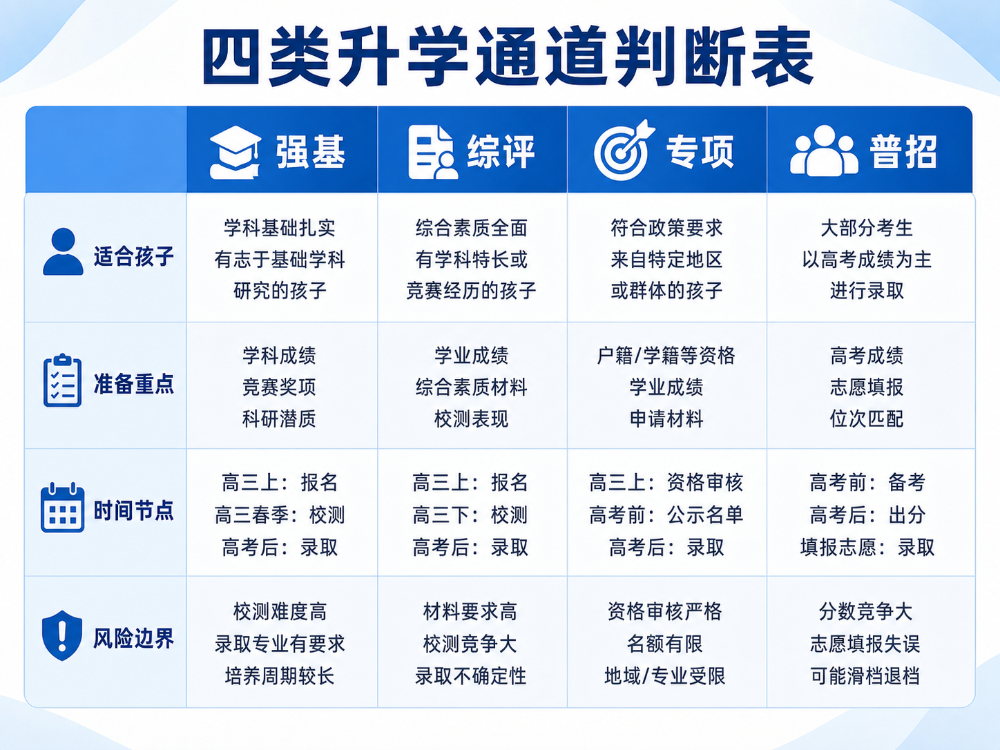 四类升学通道判断表

| | 强基 | 综评 | 专项 | 普招 |
|---|---|---|---|---|
| 适合孩子 | 学科基础扎实 有志于基础学科 研究的孩子 | 综合素质全面 有学科特长或 竞赛经历的孩子 | 符合政策要求 来自特定地区 或群体的孩子 | 大部分考生 以高考成绩为主 进行录取 |
| 准备重点 | 学科成绩 竞赛奖项 科研潜质 | 学业成绩 综合素质材料 校测表现 | 户籍/学籍等资格 学业成绩 申请材料 | 高考成绩 志愿填报 位次匹配 |
| 时间节点 | 高三上：报名 高三春季：校测 高考后：录取 | 高三上：报名 高三下：校测 高考后：录取 | 高三上：资格审核 高考前：公示名单 高考后：录取 | 高考前：备考 高考后：出分 填报志愿：录取 |
| 风险边界 | 校测难度高 录取专业有要求 培养周期较长 | 材料要求高 校测竞争大 录取不确定性 | 资格审核严格 名额有限 地域/专业受限 | 分数竞争大 志愿填报失误 可能滑档退档 |